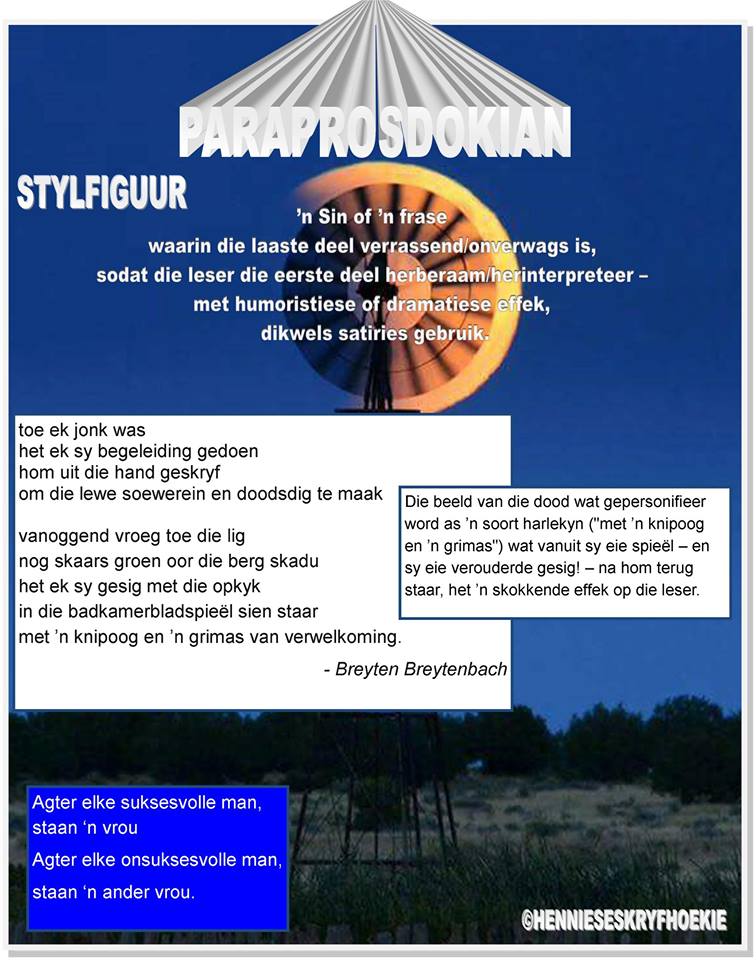 PARAPROSDOKIAN

STYLFIGUUR

'n Sin of 'n frase waarin die laaste deel verrassend/onverwags is, sodat die leser die eerste deel herberaam/herinterpreteer – met humoristiese of dramatiese effek, dikwels satiries gebruik.

toe ek jonk was
het ek sy begeleiding gedoen
hom uit die hand geskryf
om die lewe soewerein en doodsdig te maak

vanoggend vroeg toe die lig
nog skaars groen oor die berg skadu
het ek sy gesig met die opkyk
in die badkamerbladspieël sien staar
met 'n knipoog en 'n grimas van verwelkoming.

- Breyten Breytenbach

Die beeld van die dood wat gepersonifieer word as 'n soort harlekyn ("met 'n knipoog en 'n grimas") wat vanuit sy eie spieël – en sy eie verouderde gesig! – na hom terug staar, het 'n skokkende effek op die leser.

Agter elke suksesvolle man, staan 'n vrou
Agter elke onsuksesvolle man, staan 'n ander vrou.

©HENNIESESKRYFHOEKIE